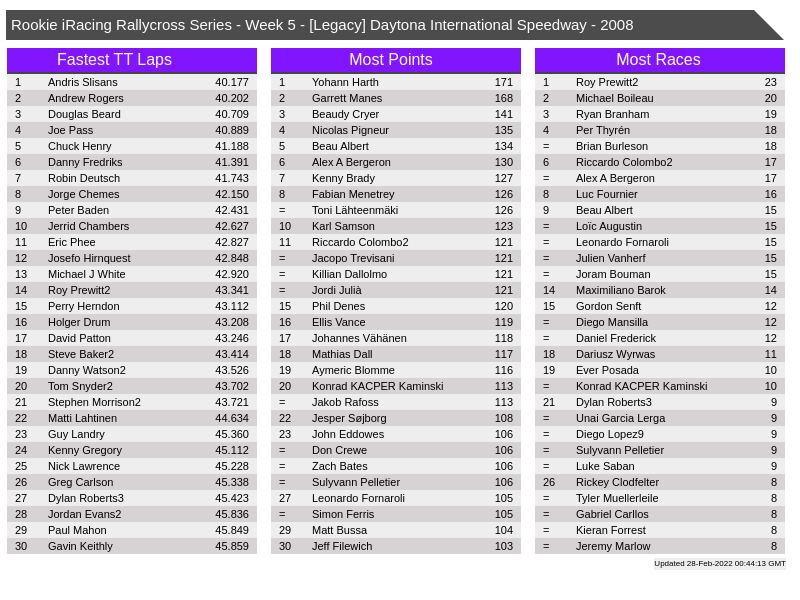 Rookie iRacing Rallycross Series - Week 5 - [Legacy] Daytona International Speedway - 2008

Fastest TT Laps

| 1 | Andris Slisans | 40.177 |
|---|---|---|
| 2 | Andrew Rogers | 40.202 |
| 3 | Douglas Beard | 40.709 |
| 4 | Joe Pass | 40.889 |
| 5 | Chuck Henry | 41.188 |
| 6 | Danny Fredriks | 41.391 |
| 7 | Robin Deutsch | 41.743 |
| 8 | Jorge Chemes | 42.150 |
| 9 | Peter Baden | 42.431 |
| 10 | Jerrid Chambers | 42.627 |
| 11 | Eric Phee | 42.827 |
| 12 | Josefo Hirnquest | 42.848 |
| 13 | Michael J White | 42.920 |
| 14 | Roy Prewitt2 | 43.341 |
| 15 | Perry Herndon | 43.112 |
| 16 | Holger Drum | 43.208 |
| 17 | David Patton | 43.246 |
| 18 | Steve Baker2 | 43.414 |
| 19 | Danny Watson2 | 43.526 |
| 20 | Tom Snyder2 | 43.702 |
| 21 | Stephen Morrison2 | 43.721 |
| 22 | Matti Lahtinen | 44.634 |
| 23 | Guy Landry | 45.360 |
| 24 | Kenny Gregory | 45.112 |
| 25 | Nick Lawrence | 45.228 |
| 26 | Greg Carlson | 45.338 |
| 27 | Dylan Roberts3 | 45.423 |
| 28 | Jordan Evans2 | 45.836 |
| 29 | Paul Mahon | 45.849 |
| 30 | Gavin Keithly | 45.859 |

Most Points

| 1 | Yohann Harth | 171 |
|---|---|---|
| 2 | Garrett Manes | 168 |
| 3 | Beaudy Cryer | 141 |
| 4 | Nicolas Pigneur | 135 |
| 5 | Beau Albert | 134 |
| 6 | Alex A Bergeron | 130 |
| 7 | Kenny Brady | 127 |
| 8 | Fabian Menetrey | 126 |
| = | Toni Lähteenmäki | 126 |
| 10 | Karl Samson | 123 |
| 11 | Riccardo Colombo2 | 121 |
| = | Jacopo Trevisani | 121 |
| = | Killian Dallolmo | 121 |
| = | Jordi Julià | 121 |
| 15 | Phil Denes | 120 |
| 16 | Ellis Vance | 119 |
| 17 | Johannes Vähänen | 118 |
| 18 | Mathias Dall | 117 |
| 19 | Aymeric Blomme | 116 |
| 20 | Konrad KACPER Kaminski | 113 |
| = | Jakob Rafoss | 113 |
| 22 | Jesper Søjborg | 108 |
| 23 | John Eddowes | 106 |
| = | Don Crewe | 106 |
| = | Zach Bates | 106 |
| = | Sulyvann Pelletier | 106 |
| 27 | Leonardo Fornaroli | 105 |
| = | Simon Ferris | 105 |
| 29 | Matt Bussa | 104 |
| 30 | Jeff Filewich | 103 |

Most Races

| 1 | Roy Prewitt2 | 23 |
|---|---|---|
| 2 | Michael Boileau | 20 |
| 3 | Ryan Branham | 19 |
| 4 | Per Thyrén | 18 |
| = | Brian Burleson | 18 |
| 6 | Riccardo Colombo2 | 17 |
| = | Alex A Bergeron | 17 |
| 8 | Luc Fournier | 16 |
| 9 | Beau Albert | 15 |
| = | Loïc Augustin | 15 |
| = | Leonardo Fornaroli | 15 |
| = | Julien Vanherf | 15 |
| = | Joram Bouman | 15 |
| 14 | Maximiliano Barok | 14 |
| 15 | Gordon Senft | 12 |
| = | Diego Mansilla | 12 |
| = | Daniel Frederick | 12 |
| 18 | Dariusz Wyrwas | 11 |
| 19 | Ever Posada | 10 |
| = | Konrad KACPER Kaminski | 10 |
| 21 | Dylan Roberts3 | 9 |
| = | Unai Garcia Lerga | 9 |
| = | Diego Lopez9 | 9 |
| = | Sulyvann Pelletier | 9 |
| = | Luke Saban | 9 |
| 26 | Rickey Clodfelter | 8 |
| = | Tyler Muellerleile | 8 |
| = | Gabriel Carllos | 8 |
| = | Kieran Forrest | 8 |
| = | Jeremy Marlow | 8 |

Updated 28-Feb-2022 00:44:13 GMT